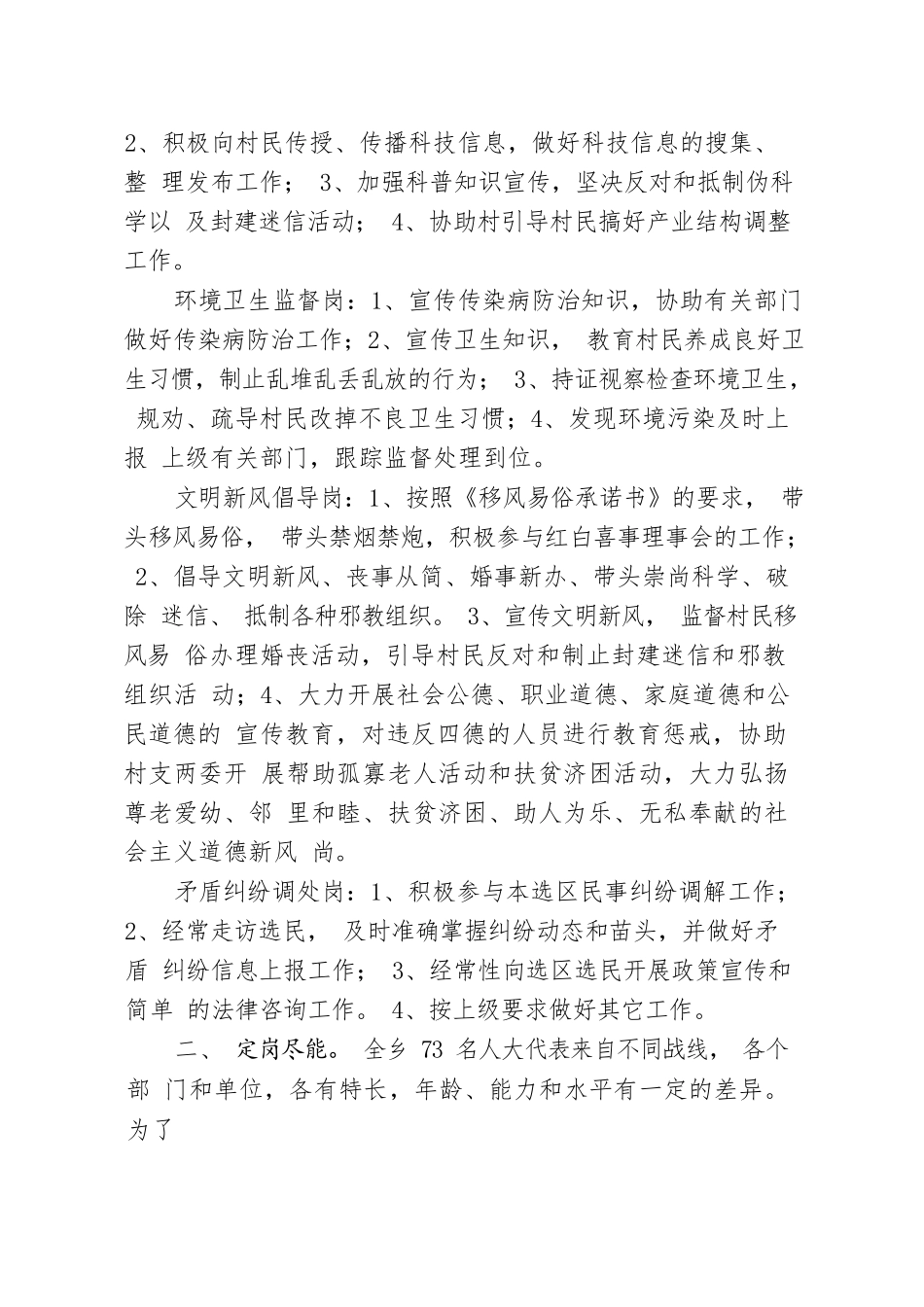 2、积极向村民传授、传播科技信息，做好科技信息的搜集、整 理发布工作； 3、加强科普知识宣传，坚决反对和抵制伪科学以 及封建迷信活动； 4、协助村引导村民搞好产业结构调整工作。

环境卫生监督岗：1、宣传传染病防治知识，协助有关部门做好传染病防治工作；2、宣传卫生知识， 教育村民养成良好卫生习惯，制止乱堆乱丢乱放的行为； 3、持证视察检查环境卫生， 规劝、疏导村民改掉不良卫生习惯；4、发现环境污染及时上报 上级有关部门，跟踪监督处理到位。

文明新风倡导岗：1、按照《移风易俗承诺书》的要求， 带头移风易俗， 带头禁烟禁炮，积极参与红白喜事理事会的工作； 2、倡导文明新风、丧事从简、婚事新办、带头崇尚科学、破除 迷信、 抵制各种邪教组织。 3、宣传文明新风， 监督村民移风易 俗办理婚丧活动，引导村民反对和制止封建迷信和邪教组织活 动；4、大力开展社会公德、职业道德、家庭道德和公民道德的 宣传教育，对违反四德的人员进行教育惩戒，协助村支两委开 展帮助孤寡老人活动和扶贫济困活动，大力弘扬尊老爱幼、邻 里和睦、扶贫济困、助人为乐、无私奉献的社会主义道德新风 尚。

矛盾纠纷调处岗：1、积极参与本选区民事纠纷调解工作；2、经常走访选民， 及时准确掌握纠纷动态和苗头，并做好矛盾 纠纷信息上报工作； 3、经常性向选区选民开展政策宣传和简单 的法律咨询工作。 4、按上级要求做好其它工作。

二、 定岗尽能。 全乡 73 名人大代表来自不同战线， 各个部 门和单位，各有特长，年龄、能力和水平有一定的差异。为了